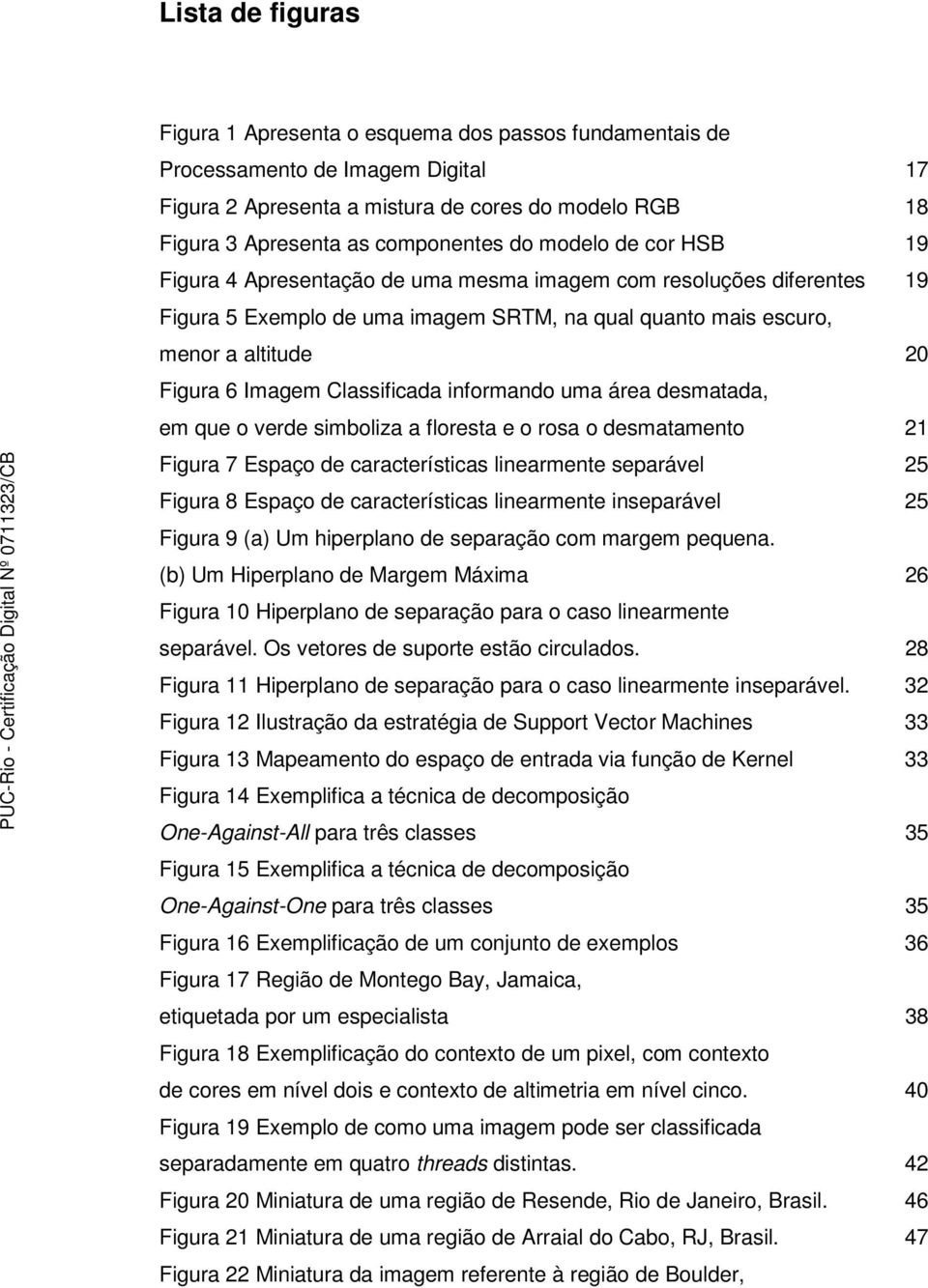 Lista de figuras

Figura 1 Apresenta o esquema dos passos fundamentais de Processamento de Imagem Digital 17
Figura 2 Apresenta a mistura de cores do modelo RGB 18
Figura 3 Apresenta as componentes do modelo de cor HSB 19
Figura 4 Apresentação de uma mesma imagem com resoluções diferentes 19
Figura 5 Exemplo de uma imagem SRTM, na qual quanto mais escuro, menor a altitude 20
Figura 6 Imagem Classificada informando uma área desmatada, em que o verde simboliza a floresta e o rosa o desmatamento 21
Figura 7 Espaço de características linearmente separável 25
Figura 8 Espaço de características linearmente inseparável 25
Figura 9 (a) Um hiperplano de separação com margem pequena. (b) Um Hiperplano de Margem Máxima 26
Figura 10 Hiperplano de separação para o caso linearmente separável. Os vetores de suporte estão circulados. 28
Figura 11 Hiperplano de separação para o caso linearmente inseparável. 32
Figura 12 Ilustração da estratégia de Support Vector Machines 33
Figura 13 Mapeamento do espaço de entrada via função de Kernel 33
Figura 14 Exemplifica a técnica de decomposição One-Against-All para três classes 35
Figura 15 Exemplifica a técnica de decomposição One-Against-One para três classes 35
Figura 16 Exemplificação de um conjunto de exemplos 36
Figura 17 Região de Montego Bay, Jamaica, etiquetada por um especialista 38
Figura 18 Exemplificação do contexto de um pixel, com contexto de cores em nível dois e contexto de altimetria em nível cinco. 40
Figura 19 Exemplo de como uma imagem pode ser classificada separadamente em quatro threads distintas. 42
Figura 20 Miniatura de uma região de Resende, Rio de Janeiro, Brasil. 46
Figura 21 Miniatura de uma região de Arraial do Cabo, RJ, Brasil. 47
Figura 22 Miniatura da imagem referente à região de Boulder,

PUC-Rio - Certificação Digital Nº 0711323/CB